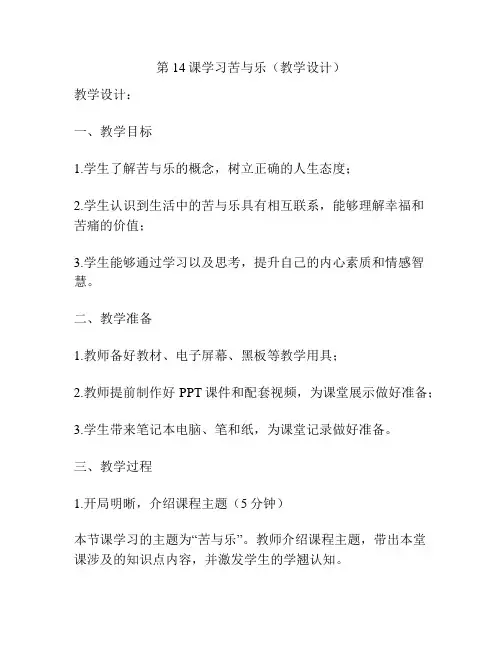 第 14 课学习苦与乐（教学设计）

教学设计：

一、教学目标

1.学生了解苦与乐的概念，树立正确的人生态度；

2.学生认识到生活中的苦与乐具有相互联系，能够理解幸福和苦痛的价值；

3.学生能够通过学习以及思考，提升自己的内心素质和情感智慧。

二、教学准备

1.教师备好教材、电子屏幕、黑板等教学用具；

2.教师提前制作好 PPT 课件和配套视频，为课堂展示做好准备；

3.学生带来笔记本电脑、笔和纸，为课堂记录做好准备。

三、教学过程

1.开局明晰，介绍课程主题（5 分钟）

本节课学习的主题为“苦与乐”。教师介绍课程主题，带出本堂课涉及的知识点内容，并激发学生的学翘认知。